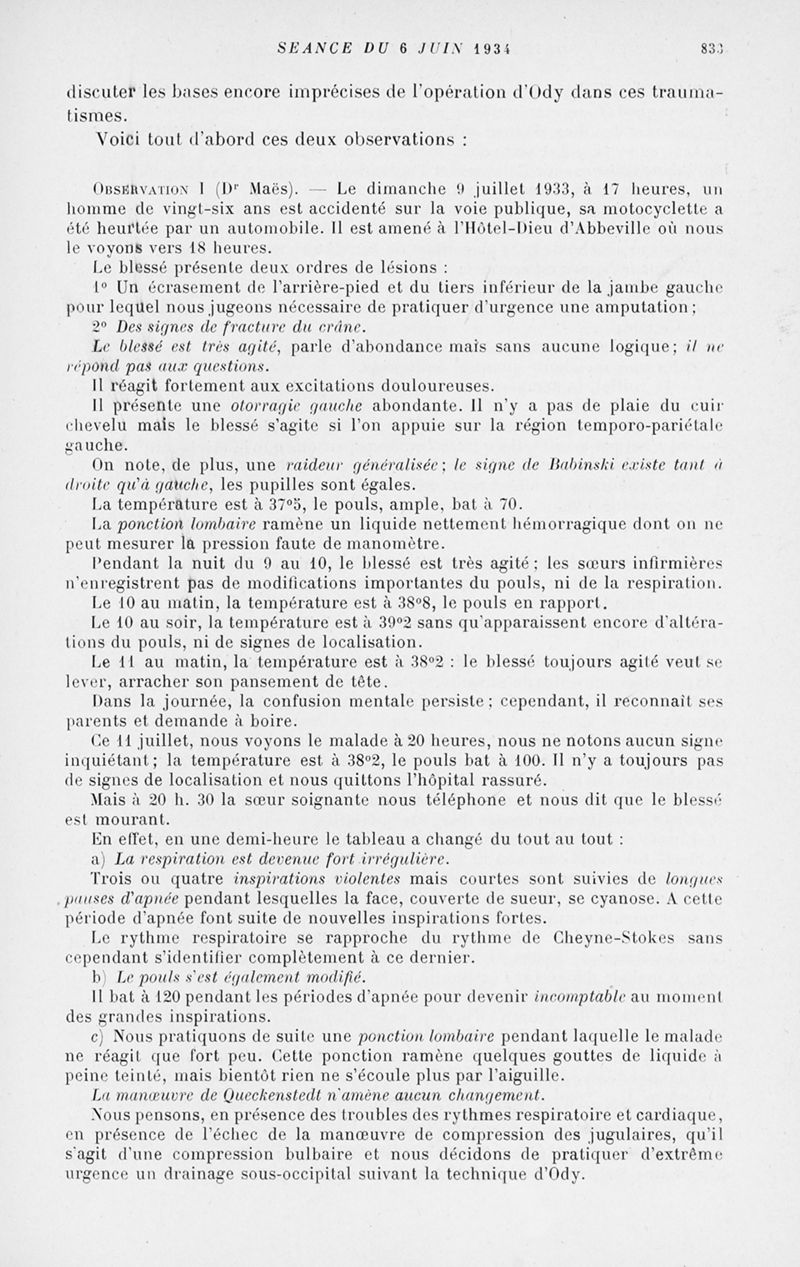 SEANCE DU 6 JUIN 1934 833

discuter les bases encore imprécises de l'opération d'Ody dans ces traumatismes.

Voici tout d'abord ces deux observations :

Observation I (Dr Maës). — Le dimanche 9 juillet 1933, à 17 heures, un homme de vingt-six ans est accidenté sur la voie publique, sa motocyclette a été heurtée par un automobile. Il est amené à l'Hôtel-Dieu d'Abbeville où nous le voyons vers 18 heures.

Le blessé présente deux ordres de lésions :

1° Un écrasement de l'arrière-pied et du tiers inférieur de la jambe gauche pour lequel nous jugeons nécessaire de pratiquer d'urgence une amputation ;

2° Des signes de fracture du crâne.

Le blessé est très agité, parle d'abondance mais sans aucune logique ; il ne répond pas aux questions.

Il réagit fortement aux excitations douloureuses.

Il présente une otorragie gauche abondante. Il n'y a pas de plaie du cuir chevelu mais le blessé s'agite si l'on appuie sur la région temporo-pariétale gauche.

On note, de plus, une raideur généralisée ; le signe de Babinski existe tant à droite qu'à gauche, les pupilles sont égales.

La température est à 37°5, le pouls, ample, bat à 70.

La ponction lombaire ramène un liquide nettement hémorragique dont on ne peut mesurer la pression faute de manomètre.

Pendant la nuit du 9 au 10, le blessé est très agité ; les sœurs infirmières n'enregistrent pas de modifications importantes du pouls, ni de la respiration.

Le 10 au matin, la température est à 38°8, le pouls en rapport.

Le 10 au soir, la température est à 39°2 sans qu'apparaissent encore d'altérations du pouls, ni de signes de localisation.

Le 11 au matin, la température est à 38°2 : le blessé toujours agité veut se lever, arracher son pansement de tête.

Dans la journée, la confusion mentale persiste ; cependant, il reconnaît ses parents et demande à boire.

Ce 11 juillet, nous voyons le malade à 20 heures, nous ne notons aucun signe inquiétant ; la température est à 38°2, le pouls bat à 100. Il n'y a toujours pas de signes de localisation et nous quittons l'hôpital rassuré.

Mais à 20 h. 30 la sœur soignante nous téléphone et nous dit que le blessé est mourant.

En effet, en une demi-heure le tableau a changé du tout au tout :

a) La respiration est devenue fort irrégulière.

Trois ou quatre inspirations violentes mais courtes sont suivies de longues pauses d'apnée pendant lesquelles la face, couverte de sueur, se cyanose. A cette période d'apnée font suite de nouvelles inspirations fortes.

Le rythme respiratoire se rapproche du rythme de Cheyne-Stokes sans cependant s'identifier complètement à ce dernier.

b) Le pouls s'est également modifié.

Il bat à 120 pendant les périodes d'apnée pour devenir incomptable au moment des grandes inspirations.

c) Nous pratiquons de suite une ponction lombaire pendant laquelle le malade ne réagit que fort peu. Cette ponction ramène quelques gouttes de liquide à peine teinté, mais bientôt rien ne s'écoule plus par l'aiguille.

La manœuvre de Queckenstedt n'amène aucun changement.

Nous pensons, en présence des troubles des rythmes respiratoire et cardiaque, en présence de l'échec de la manœuvre de compression des jugulaires, qu'il s'agit d'une compression bulbaire et nous décidons de pratiquer d'extrême urgence un drainage sous-occipital suivant la technique d'Ody.